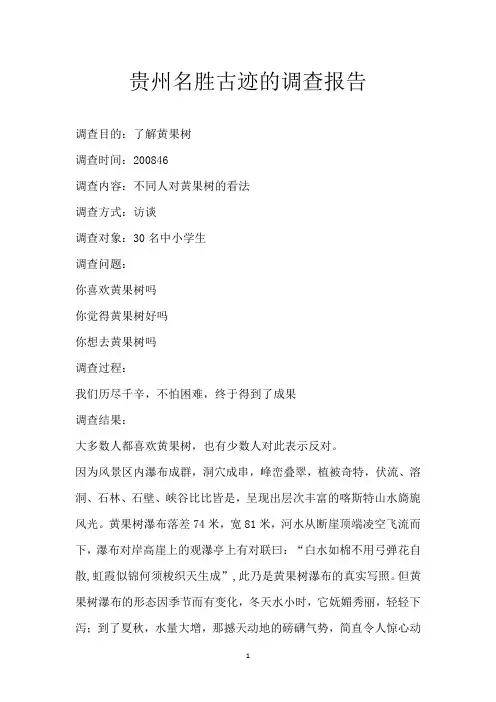 贵州名胜古迹的调查报告

调查目的：了解黄果树

调查时间：200846

调查内容：不同人对黄果树的看法

调查方式：访谈

调查对象：30 名中小学生

调查问题：

你喜欢黄果树吗

你觉得黄果树好吗

你想去黄果树吗

调查过程：

我们历尽千辛，不怕困难，终于得到了成果

调查结果：

大多数人都喜欢黄果树，也有少数人对此表示反对。

因为风景区内瀑布成群，洞穴成串，峰峦叠翠，植被奇特，伏流、溶洞、石林、石壁、峡谷比比皆是，呈现出层次丰富的喀斯特山水旖旎风光。黄果树瀑布落差 74 米，宽 81 米，河水从断崖顶端凌空飞流而下，瀑布对岸高崖上的观瀑亭上有对联曰：“白水如棉不用弓弹花自散,虹霞似锦何须梭织天生成”,此乃是黄果树瀑布的真实写照。但黄果树瀑布的形态因季节而有变化，冬天水小时，它妩媚秀丽，轻轻下泻；到了夏秋，水量大增，那撼天动地的磅礴气势，简直令人惊心动

1